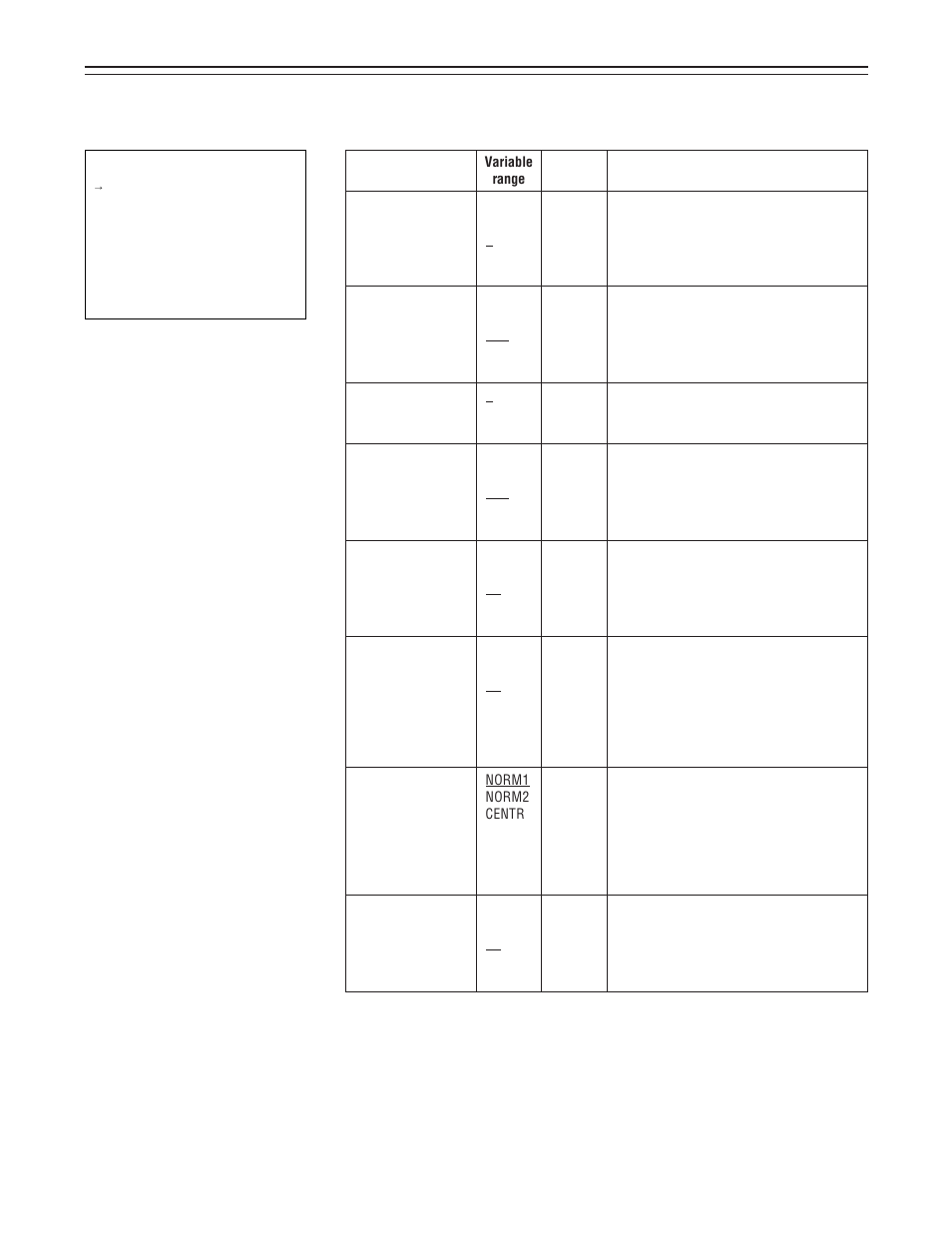 →

| | Variable range | | |
|---|---|---|---|
| | | | |
| | | | |
| | | | |
| | | | |
| | | | |
| | | | |
| | NORM1 NORM2 CENTR | | |
| | | | |